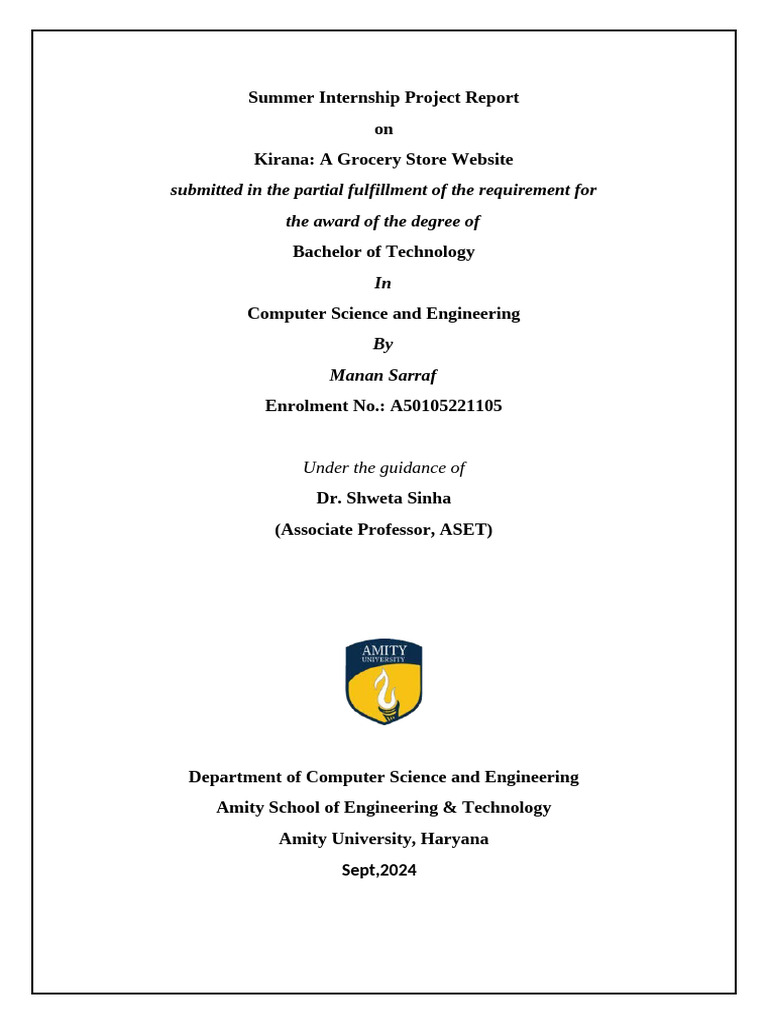 Summer Internship Project Report

on

Kirana: A Grocery Store Website

submitted in the partial fulfillment of the requirement for

the award of the degree of

Bachelor of Technology

In

Computer Science and Engineering

By

Manan Sarraf

Enrolment No.: A50105221105

Under the guidance of

Dr. Shweta Sinha

(Associate Professor, ASET)

AMITY
UNIVERSITY

Department of Computer Science and Engineering

Amity School of Engineering & Technology

Amity University, Haryana

Sept,2024